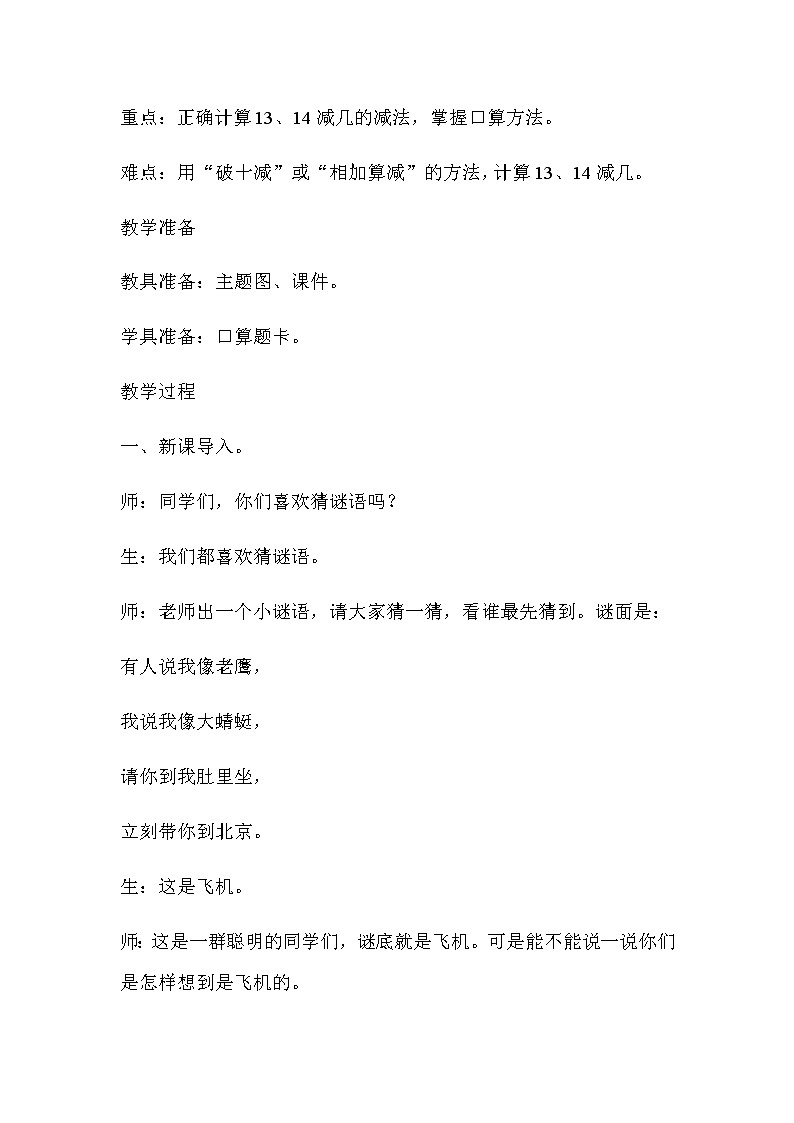 重点：正确计算13、14减几的减法，掌握口算方法。

难点：用“破十减”或“相加算减”的方法，计算13、14减几。

教学准备

教具准备：主题图、课件。

学具准备：口算题卡。

教学过程

一、新课导入。

师：同学们，你们喜欢猜谜语吗？

生：我们都喜欢猜谜语。

师：老师出一个小谜语，请大家猜一猜，看谁最先猜到。谜面是：

有人说我像老鹰，

我说我像大蜻蜓，

请你到我肚里坐，

立刻带你到北京。

生：这是飞机。

师：这是一群聪明的同学们，谜底就是飞机。可是能不能说一说你们是怎样想到是飞机的。